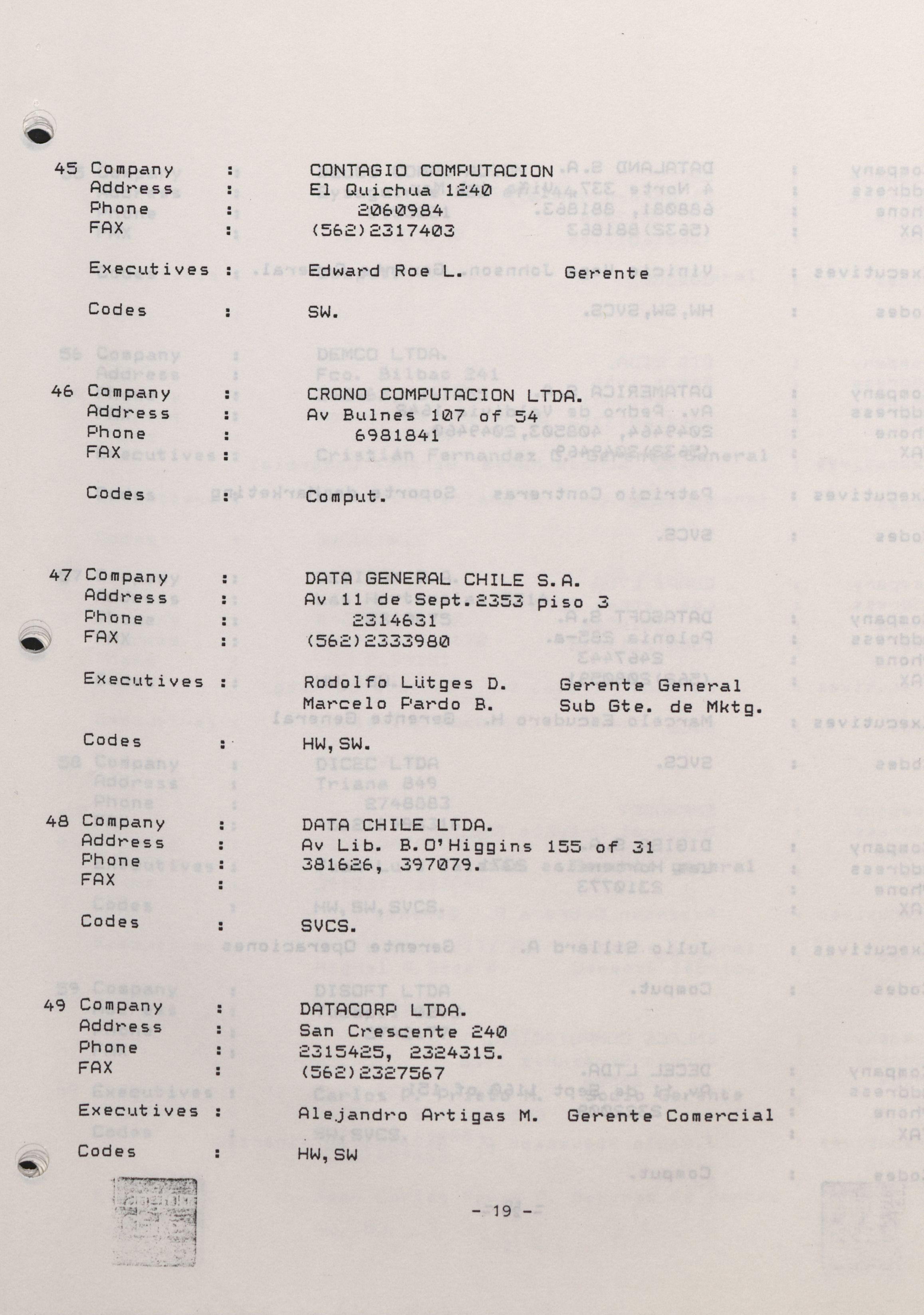 45 Company : CONTAGIO COMPUTACION
Address : El Quichua 1240
Phone : 2060984
FAX : (562)2317403

Executives : Edward Roe L. Gerente

Codes : SW.

46 Company : CRONO COMPUTACION LTDA.
Address : Av Bulnes 107 of 54
Phone : 6981841
FAX :

Codes : Comput.

47 Company : DATA GENERAL CHILE S.A.
Address : Av 11 de Sept.2353 piso 3
Phone : 2314631
FAX : (562)2333980

Executives : Rodolfo Lütges D. Gerente General
Marcelo Pardo B. Sub Gte. de Mktg.

Codes : HW,SW.

48 Company : DATA CHILE LTDA.
Address : Av Lib. B.O'Higgins 155 of 31
Phone : 381626, 397079.
FAX :

Codes : SVCS.

49 Company : DATACORP LTDA.
Address : San Crescente 240
Phone : 2315425, 2324315.
FAX : (562)2327567

Executives : Alejandro Artigas M. Gerente Comercial

Codes : HW,SW

-19-